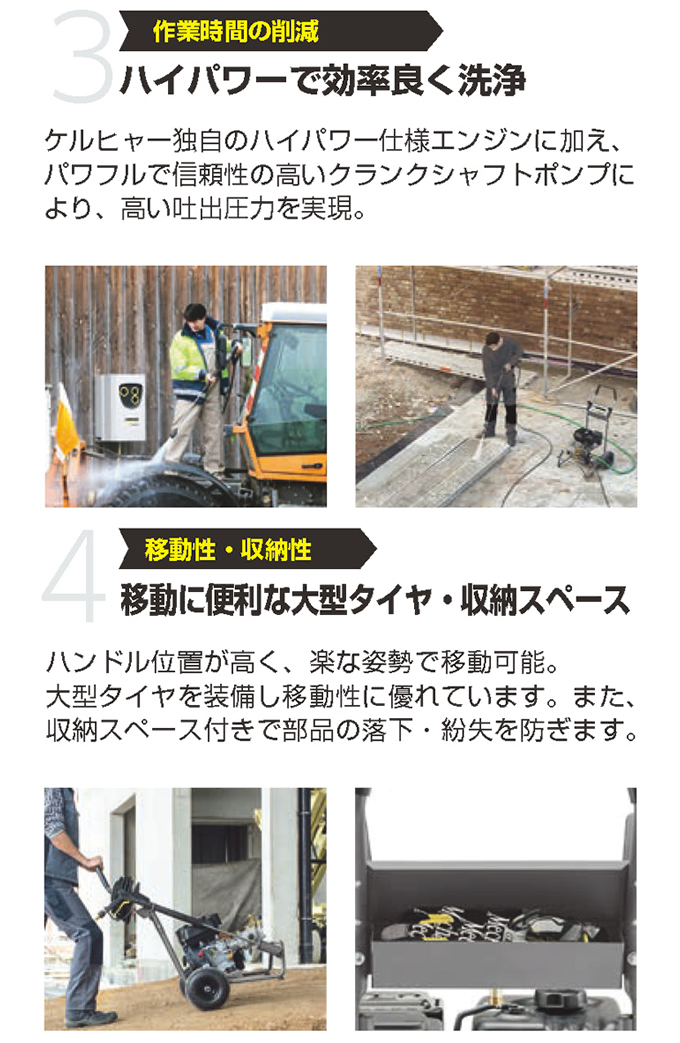 3
作業時間の削減
ハイパワーで効率良く洗浄

ケルヒャー独自のハイパワー仕様エンジンに加え、パワフルで信頼性の高いクランクシャフトポンプにより、高い吐出圧力を実現。

4
移動性・収納性
移動に便利な大型タイヤ・収納スペース

ハンドル位置が高く、楽な姿勢で移動可能。大型タイヤを装備し移動性に優れています。また、収納スペース付きで部品の落下・紛失を防ぎます。